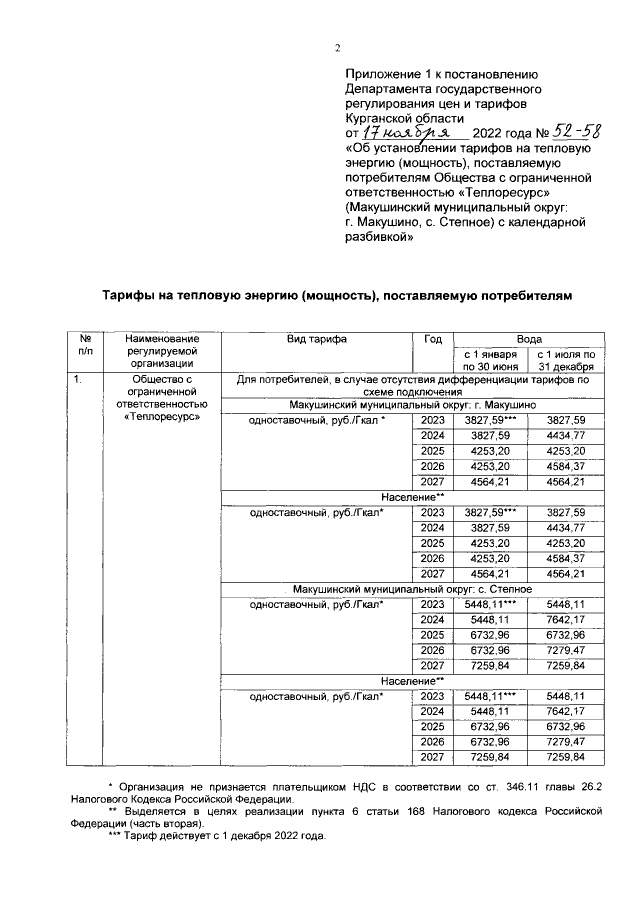 2

Приложение 1 к постановлению Департамента государственного регулирования цен и тарифов Курганской области от 17 ноября 2022 года № 52-58 «Об установлении тарифов на тепловую энергию (мощность), поставляемую потребителям Общества с ограниченной ответственностью «Теплоресурс» (Макушинский муниципальный округ: г. Макушино, с. Степное) с календарной разбивкой»

Тарифы на тепловую энергию (мощность), поставляемую потребителям

| № п/п | Наименование регулируемой организации | Вид тарифа | Год | Вода с 1 января по 30 июня | Вода с 1 июля по 31 декабря |
|---|---|---|---|---|---|
| 1. | Общество с ограниченной ответственностью «Теплоресурс» | Для потребителей, в случае отсутствия дифференциации тарифов по схеме подключения | | | |
| | | Макушинский муниципальный округ: г. Макушино | | | |
| | | одноставочный, руб./Гкал * | 2023 | 3827,59*** | 3827,59 |
| | | | 2024 | 3827,59 | 4434,77 |
| | | | 2025 | 4253,20 | 4253,20 |
| | | | 2026 | 4253,20 | 4584,37 |
| | | | 2027 | 4564,21 | 4564,21 |
| | | Население** | | | |
| | | одноставочный, руб./Гкал* | 2023 | 3827,59*** | 3827,59 |
| | | | 2024 | 3827,59 | 4434,77 |
| | | | 2025 | 4253,20 | 4253,20 |
| | | | 2026 | 4253,20 | 4584,37 |
| | | | 2027 | 4564,21 | 4564,21 |
| | | Макушинский муниципальный округ: с. Степное | | | |
| | | одноставочный, руб./Гкал* | 2023 | 5448,11*** | 5448,11 |
| | | | 2024 | 5448,11 | 7642,17 |
| | | | 2025 | 6732,96 | 6732,96 |
| | | | 2026 | 6732,96 | 7279,47 |
| | | | 2027 | 7259,84 | 7259,84 |
| | | Население** | | | |
| | | одноставочный, руб./Гкал* | 2023 | 5448,11*** | 5448,11 |
| | | | 2024 | 5448,11 | 7642,17 |
| | | | 2025 | 6732,96 | 6732,96 |
| | | | 2026 | 6732,96 | 7279,47 |
| | | | 2027 | 7259,84 | 7259,84 |

* Организация не признается плательщиком НДС в соответствии со ст. 346.11 главы 26.2 Налогового Кодекса Российской Федерации.
** Выделяется в целях реализации пункта 6 статьи 168 Налогового кодекса Российской Федерации (часть вторая).
*** Тариф действует с 1 декабря 2022 года.